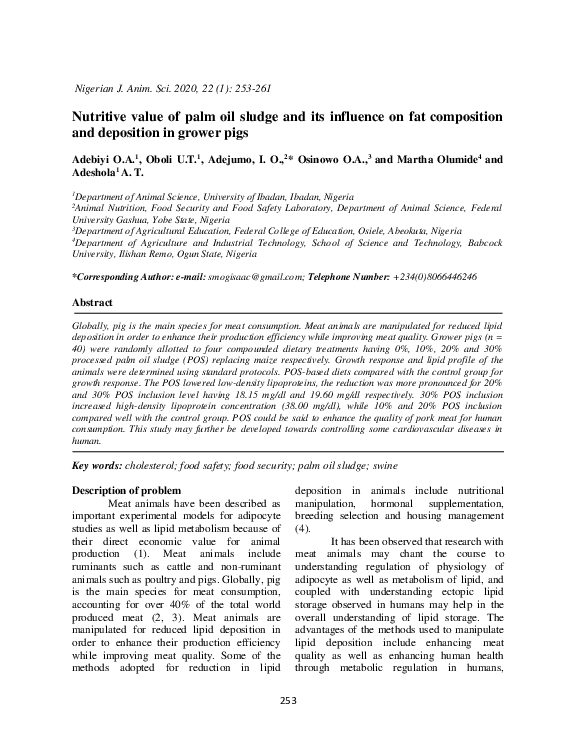 Nigerian J. Anim. Sci. 2020, 22 (1): 253-261

Nutritive value of palm oil sludge and its influence on fat composition and deposition in grower pigs

Adebiyi O.A.$^1$, Oboli U.T.$^1$, Adejumo, I. O.,$^2$* Osinowo O.A.,$^3$ and Martha Olumide$^4$ and Adeshola$^1$ A. T.

$^1$Department of Animal Science, University of Ibadan, Ibadan, Nigeria
$^2$Animal Nutrition, Food Security and Food Safety Laboratory, Department of Animal Science, Federal University Gashua, Yobe State, Nigeria
$^3$Department of Agricultural Education, Federal College of Education, Osiele, Abeokuta, Nigeria
$^4$Department of Agriculture and Industrial Technology, School of Science and Technology, Babcock University, Ilishan Remo, Ogun State, Nigeria

*Corresponding Author: e-mail: smogisaac@gmail.com; Telephone Number: +234(0)8066446246

Abstract

Globally, pig is the main species for meat consumption. Meat animals are manipulated for reduced lipid deposition in order to enhance their production efficiency while improving meat quality. Grower pigs (n = 40) were randomly allotted to four compounded dietary treatments having 0%, 10%, 20% and 30% processed palm oil sludge (POS) replacing maize respectively. Growth response and lipid profile of the animals were determined using standard protocols. POS-based diets compared with the control group for growth response. The POS lowered low-density lipoproteins, the reduction was more pronounced for 20% and 30% POS inclusion level having 18.15 mg/dl and 19.60 mg/dl respectively. 30% POS inclusion increased high-density lipoprotein concentration (38.00 mg/dl), while 10% and 20% POS inclusion compared well with the control group. POS could be said to enhance the quality of pork meat for human consumption. This study may further be developed towards controlling some cardiovascular diseases in human.

Key words: cholesterol; food safety; food security; palm oil sludge; swine

Description of problem

Meat animals have been described as important experimental models for adipocyte studies as well as lipid metabolism because of their direct economic value for animal production (1). Meat animals include ruminants such as cattle and non-ruminant animals such as poultry and pigs. Globally, pig is the main species for meat consumption, accounting for over 40% of the total world produced meat (2, 3). Meat animals are manipulated for reduced lipid deposition in order to enhance their production efficiency while improving meat quality. Some of the methods adopted for reduction in lipid deposition in animals include nutritional manipulation, hormonal supplementation, breeding selection and housing management (4).

It has been observed that research with meat animals may chant the course to understanding regulation of physiology of adipocyte as well as metabolism of lipid, and coupled with understanding ectopic lipid storage observed in humans may help in the overall understanding of lipid storage. The advantages of the methods used to manipulate lipid deposition include enhancing meat quality as well as enhancing human health through metabolic regulation in humans,

253